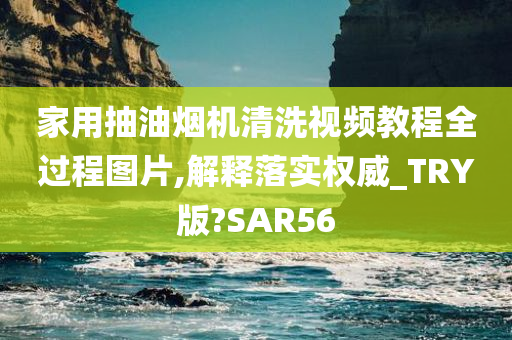 家用抽油烟机清洗视频教程全过程图片,解释落实权威_TRY版?SAR56